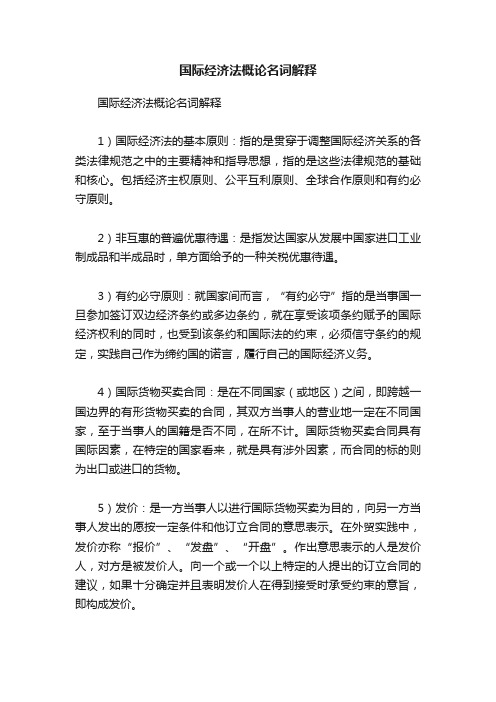 国际经济法概论名词解释

国际经济法概论名词解释

1）国际经济法的基本原则：指的是贯穿于调整国际经济关系的各类法律规范之中的主要精神和指导思想，指的是这些法律规范的基础和核心。包括经济主权原则、公平互利原则、全球合作原则和有约必守原则。

2）非互惠的普遍优惠待遇：是指发达国家从发展中国家进口工业制成品和半成品时，单方面给予的一种关税优惠待遇。

3）有约必守原则：就国家间而言，“有约必守”指的是当事国一旦参加签订双边经济条约或多边条约，就在享受该项条约赋予的国际经济权利的同时，也受到该条约和国际法的约束，必须信守条约的规定，实践自己作为缔约国的诺言，履行自己的国际经济义务。

4）国际货物买卖合同：是在不同国家（或地区）之间，即跨越一国边界的有形货物买卖的合同，其双方当事人的营业地一定在不同国家，至于当事人的国籍是否不同，在所不计。国际货物买卖合同具有国际因素，在特定的国家看来，就是具有涉外因素，而合同的标的则为出口或进口的货物。

5）发价：是一方当事人以进行国际货物买卖为目的，向另一方当事人发出的愿按一定条件和他订立合同的意思表示。在外贸实践中，发价亦称“报价”、“发盘”、“开盘”。作出意思表示的人是发价人，对方是被发价人。向一个或一个以上特定的人提出的订立合同的建议，如果十分确定并且表明发价人在得到接受时承受约束的意旨，即构成发价。